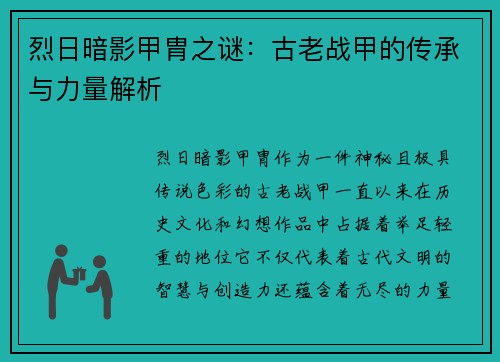 烈日暗影甲胄之谜：古老战甲的传承与力量解析

烈日暗影甲胄作为一件神秘且极具传说色彩的古老战甲一直以来在历史文化和幻想作品中占据着举足轻重的地位它不仅代表着古代文明的智慧与创造力还蕴含着无尽的力量